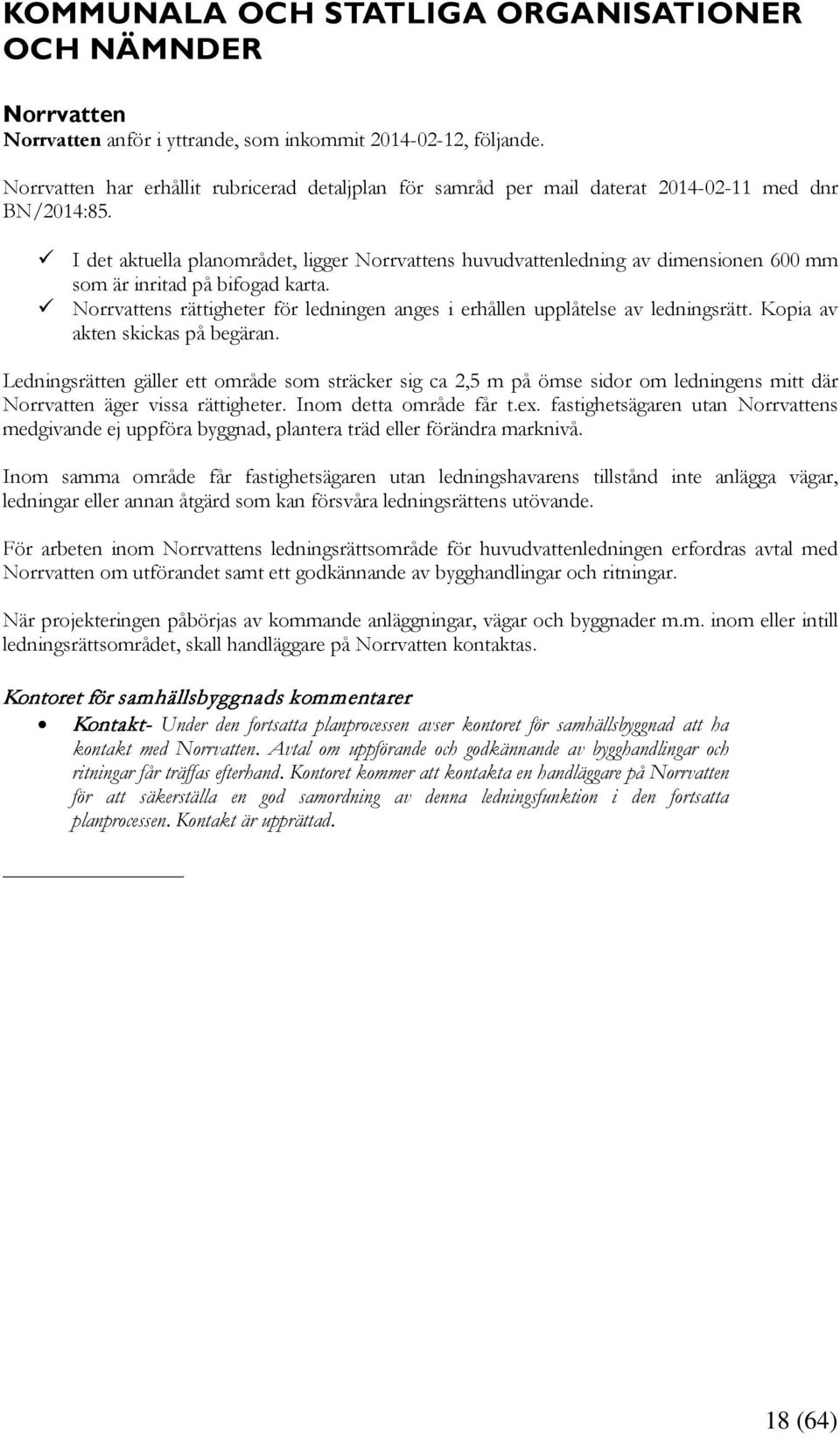 KOMMUNALA OCH STATLIGA ORGANISATIONER OCH NÄMNDER

Norrvatten

Norrvatten anför i yttrande, som inkommit 2014-02-12, följande.

Norrvatten har erhållit rubricerad detaljplan för samråd per mail daterat 2014-02-11 med dnr BN/2014:85.

✓ I det aktuella planområdet, ligger Norrvattens huvudvattenledning av dimensionen 600 mm som är inritad på bifogad karta.
✓ Norrvattens rättigheter för ledningen anges i erhållen upplåtelse av ledningsrätt. Kopia av akten skickas på begäran.

Ledningsrätten gäller ett område som sträcker sig ca 2,5 m på ömse sidor om ledningens mitt där Norrvatten äger vissa rättigheter. Inom detta område får t.ex. fastighetsägaren utan Norrvattens medgivande ej uppföra byggnad, plantera träd eller förändra marknivå.

Inom samma område får fastighetsägaren utan ledningshavarens tillstånd inte anlägga vägar, ledningar eller annan åtgärd som kan försvåra ledningsrättens utövande.

För arbeten inom Norrvattens ledningsrättsområde för huvudvattenledningen erfordras avtal med Norrvatten om utförandet samt ett godkännande av bygghandlingar och ritningar.

När projekteringen påbörjas av kommande anläggningar, vägar och byggnader m.m. inom eller intill ledningsrättsområdet, skall handläggare på Norrvatten kontaktas.

Kontoret för samhällsbyggnads kommentarer

• Kontakt- Under den fortsatta planprocessen avser kontoret för samhällsbyggnad att ha kontakt med Norrvatten. Avtal om uppförande och godkännande av bygghandlingar och ritningar får träffas efterhand. Kontoret kommer att kontakta en handläggare på Norrvatten för att säkerställa en god samordning av denna ledningsfunktion i den fortsatta planprocessen. Kontakt är upprättad.

18 (64)